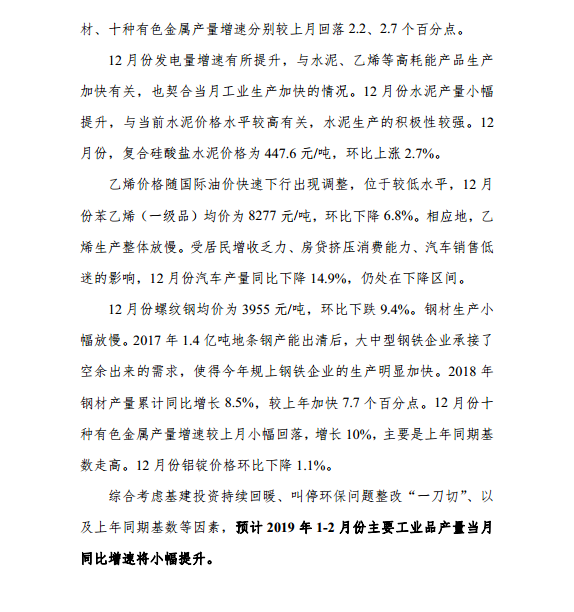 材、十种有色金属产量增速分别较上月回落 2.2、2.7 个百分点。

12 月份发电量增速有所提升，与水泥、乙烯等高耗能产品生产加快有关，也契合当月工业生产加快的情况。12 月份水泥产量小幅提升，与当前水泥价格水平较高有关，水泥生产的积极性较强。12 月份，复合硅酸盐水泥价格为 447.6 元/吨，环比上涨 2.7%。

乙烯价格随国际油价快速下行出现调整，位于较低水平，12 月份苯乙烯（一级品）均价为 8277 元/吨，环比下降 6.8%。相应地，乙烯生产整体放慢。受居民增收乏力、房贷挤压消费能力、汽车销售低迷的影响，12 月份汽车产量同比下降 14.9%，仍处在下降区间。

12 月份螺纹钢均价为 3955 元/吨，环比下跌 9.4%。钢材生产小幅放慢。2017 年 1.4 亿吨地条钢产能出清后，大中型钢铁企业承接了空余出来的需求，使得今年规上钢铁企业的生产明显加快。2018 年钢材产量累计同比增长 8.5%，较上年加快 7.7 个百分点。12 月份十种有色金属产量增速较上月小幅回落，增长 10%，主要是上年同期基数走高。12 月份铝锭价格环比下降 1.1%。

综合考虑基建投资持续回暖、叫停环保问题整改“一刀切”、以及上年同期基数等因素，预计 2019 年 1-2 月份主要工业品产量当月同比增速将小幅提升。